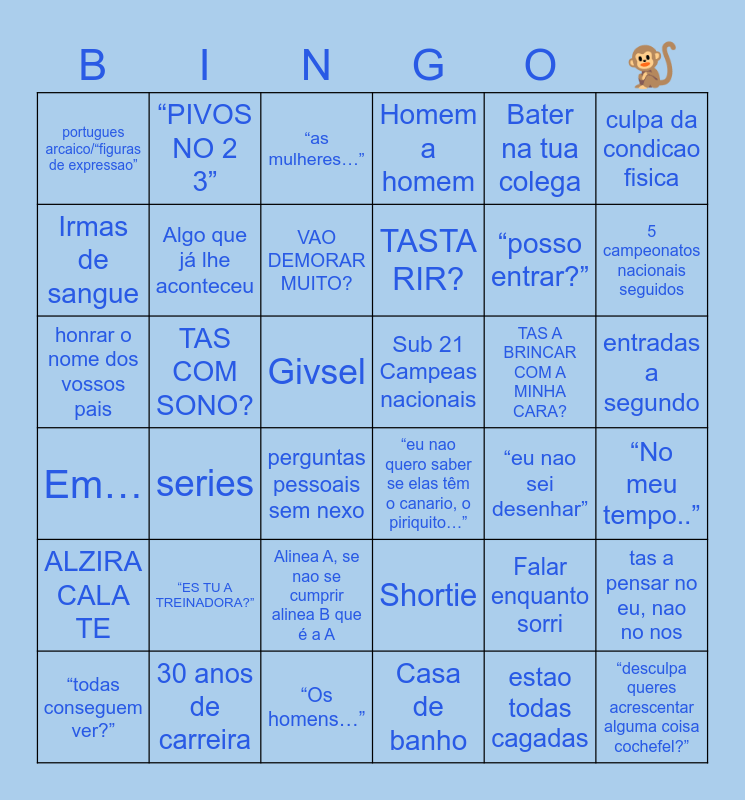 | B | I | N | G | O | 🐒 |
|---|---|---|---|---|---|
| portugues arcaico/"figuras de expressao" | "PIVOS NO 2 3" | "as mulheres…" | Homem a homem | Bater na tua colega | culpa da condicao fisica |
| Irmas de sangue | Algo que já lhe aconteceu | VAO DEMORAR MUITO? | TASTA RIR? | "posso entrar?" | 5 campeonatos nacionais seguidos |
| honrar o nome dos vossos pais | TAS COM SONO? | Givsel | Sub 21 Campeas nacionais | TAS A BRINCAR COM A MINHA CARA? | entradas a segundo |
| Em… | series | perguntas pessoais sem nexo | "eu nao quero saber se elas têm o canario, o piriquito…" | "eu nao sei desenhar" | "No meu tempo.." |
| ALZIRA CALA TE | "ES TU A TREINADORA?" | Alinea A, se nao se cumprir alinea B que é a A | Shortie | Falar enquanto sorri | tas a pensar no eu, nao no nos |
| "todas conseguem ver?" | 30 anos de carreira | "Os homens…" | Casa de banho | estao todas cagadas | "desculpa queres acrescentar alguma coisa cochefel?" |